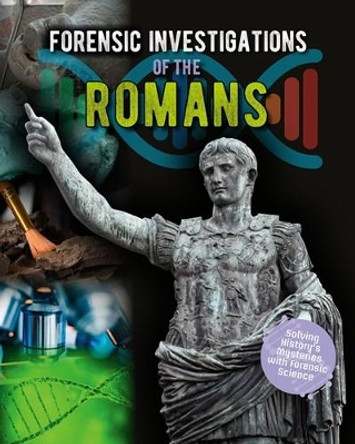 FORENSIC INVESTIGATIONS
OF THE
ROMANS

Solving History's Mysteries with Forensic Science